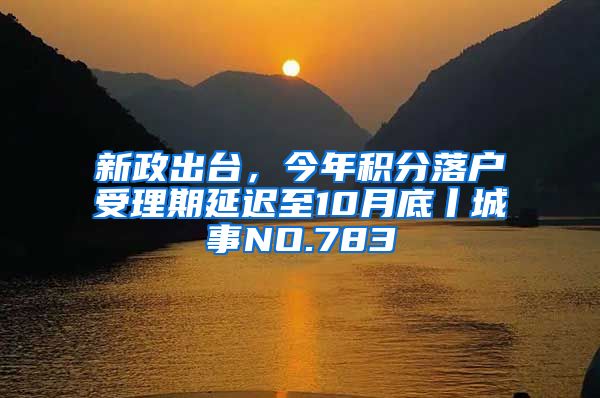 新政出台，今年积分落户受理期延迟至10月底丨城事NO.783